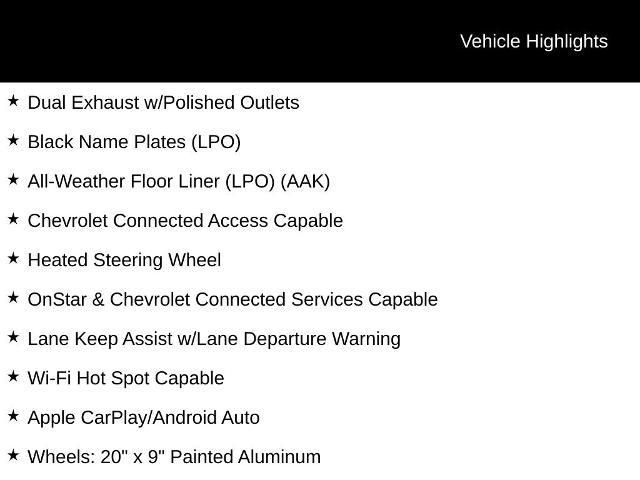 Vehicle Highlights

★ Dual Exhaust w/Polished Outlets

★ Black Name Plates (LPO)

★ All-Weather Floor Liner (LPO) (AAK)

★ Chevrolet Connected Access Capable

★ Heated Steering Wheel

★ OnStar & Chevrolet Connected Services Capable

★ Lane Keep Assist w/Lane Departure Warning

★ Wi-Fi Hot Spot Capable

★ Apple CarPlay/Android Auto

★ Wheels: 20" x 9" Painted Aluminum